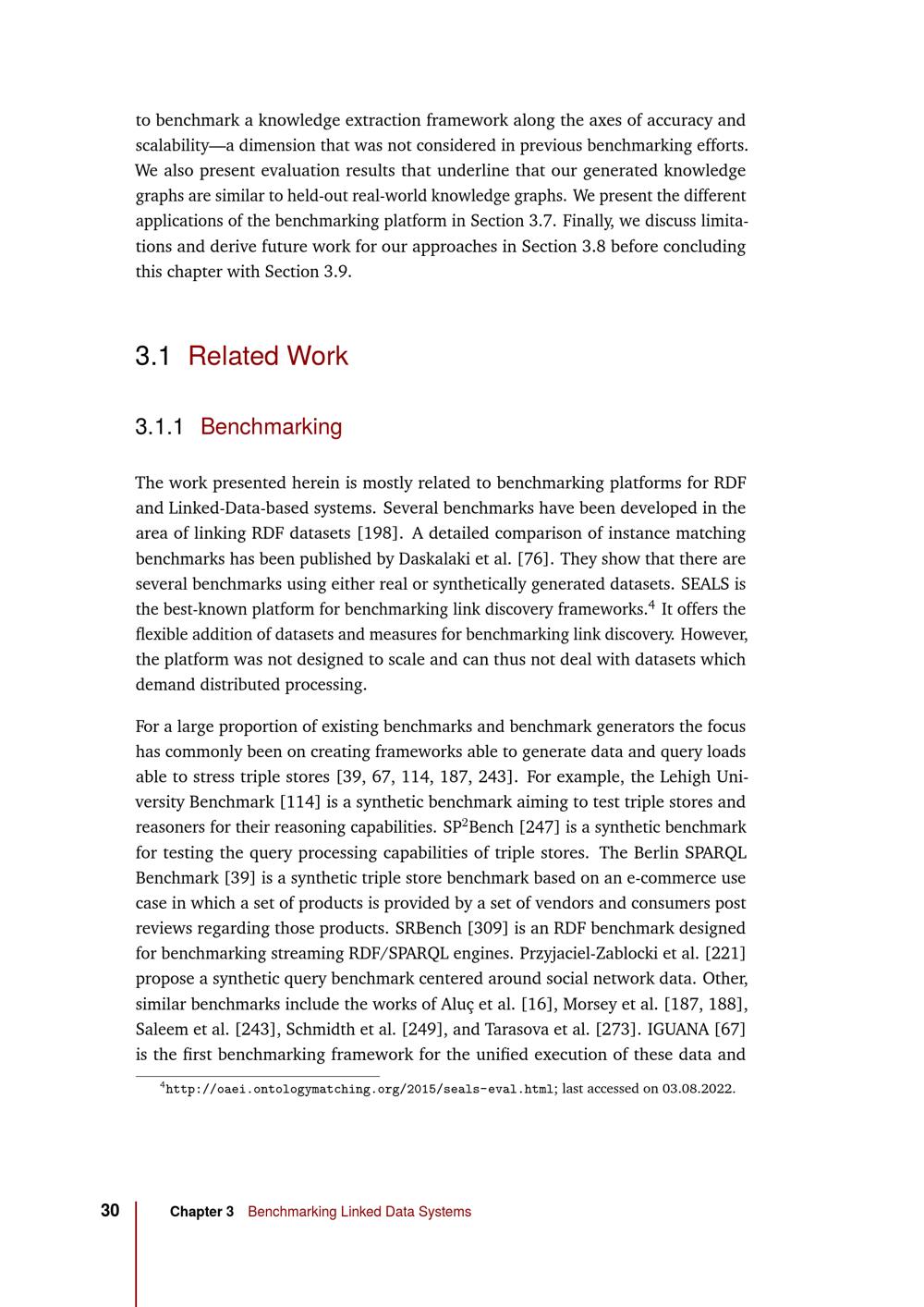 to benchmark a knowledge extraction framework along the axes of accuracy and scalability—a dimension that was not considered in previous benchmarking efforts. We also present evaluation results that underline that our generated knowledge graphs are similar to held-out real-world knowledge graphs. We present the different applications of the benchmarking platform in Section 3.7. Finally, we discuss limitations and derive future work for our approaches in Section 3.8 before concluding this chapter with Section 3.9.

3.1 Related Work

3.1.1 Benchmarking

The work presented herein is mostly related to benchmarking platforms for RDF and Linked-Data-based systems. Several benchmarks have been developed in the area of linking RDF datasets [198]. A detailed comparison of instance matching benchmarks has been published by Daskalaki et al. [76]. They show that there are several benchmarks using either real or synthetically generated datasets. SEALS is the best-known platform for benchmarking link discovery frameworks.$^4$ It offers the flexible addition of datasets and measures for benchmarking link discovery. However, the platform was not designed to scale and can thus not deal with datasets which demand distributed processing.

For a large proportion of existing benchmarks and benchmark generators the focus has commonly been on creating frameworks able to generate data and query loads able to stress triple stores [39, 67, 114, 187, 243]. For example, the Lehigh University Benchmark [114] is a synthetic benchmark aiming to test triple stores and reasoners for their reasoning capabilities. SP$^2$Bench [247] is a synthetic benchmark for testing the query processing capabilities of triple stores. The Berlin SPARQL Benchmark [39] is a synthetic triple store benchmark based on an e-commerce use case in which a set of products is provided by a set of vendors and consumers post reviews regarding those products. SRBench [309] is an RDF benchmark designed for benchmarking streaming RDF/SPARQL engines. Przyjaciel-Zablocki et al. [221] propose a synthetic query benchmark centered around social network data. Other, similar benchmarks include the works of Aluç et al. [16], Morsey et al. [187, 188], Saleem et al. [243], Schmidth et al. [249], and Tarasova et al. [273]. IGUANA [67] is the first benchmarking framework for the unified execution of these data and

$^4$http://oaei.ontologymatching.org/2015/seals-eval.html; last accessed on 03.08.2022.

30 Chapter 3 Benchmarking Linked Data Systems